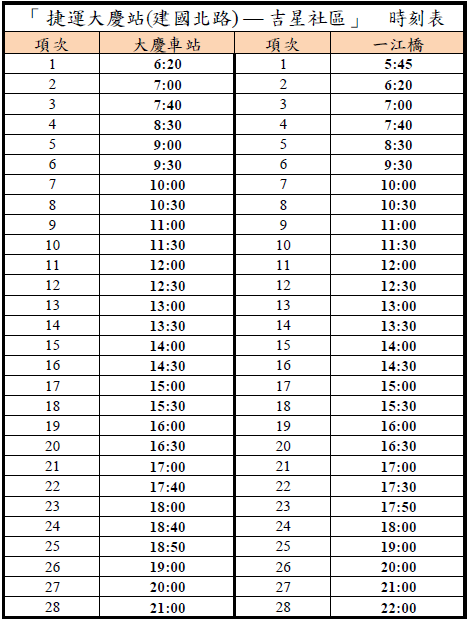 「捷運大慶站(建國北路)— 吉星社區」 時刻表

| 項次 | 大慶車站 | 項次 | 一江橋 |
|---|---|---|---|
| 1 | 6:20 | 1 | 5:45 |
| 2 | 7:00 | 2 | 6:20 |
| 3 | 7:40 | 3 | 7:00 |
| 4 | 8:30 | 4 | 7:40 |
| 5 | 9:00 | 5 | 8:30 |
| 6 | 9:30 | 6 | 9:30 |
| 7 | 10:00 | 7 | 10:00 |
| 8 | 10:30 | 8 | 10:30 |
| 9 | 11:00 | 9 | 11:00 |
| 10 | 11:30 | 10 | 11:30 |
| 11 | 12:00 | 11 | 12:00 |
| 12 | 12:30 | 12 | 12:30 |
| 13 | 13:00 | 13 | 13:00 |
| 14 | 13:30 | 14 | 13:30 |
| 15 | 14:00 | 15 | 14:00 |
| 16 | 14:30 | 16 | 14:30 |
| 17 | 15:00 | 17 | 15:00 |
| 18 | 15:30 | 18 | 15:30 |
| 19 | 16:00 | 19 | 16:00 |
| 20 | 16:30 | 20 | 16:30 |
| 21 | 17:00 | 21 | 17:00 |
| 22 | 17:40 | 22 | 17:30 |
| 23 | 18:00 | 23 | 17:50 |
| 24 | 18:40 | 24 | 18:00 |
| 25 | 18:50 | 25 | 19:00 |
| 26 | 19:00 | 26 | 20:00 |
| 27 | 20:00 | 27 | 21:00 |
| 28 | 21:00 | 28 | 22:00 |